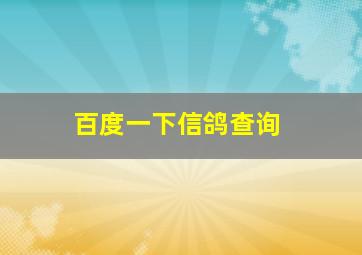 百度一下信鸽查询